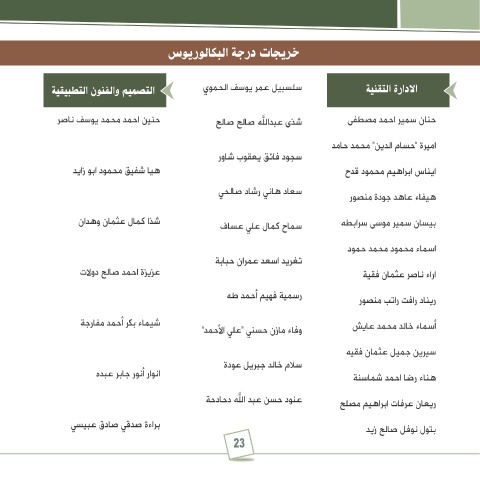 خريجات درجة البكالوريوس

الادارة التقنية

حنان سمير احمد مصطفى

اميرة "حسام الدين" محمد حامد

ايناس ابراهيم محمود قدح

هيفاء عاهد جودة منصور

بيسان سمير موسى سرابطه

اسماء محمود محمد حمود

اراء ناصر عثمان فقية

ريناد رافت راتب منصور

أسماء خالد محمد عايش

سيرين جميل عثمان فقيه

هناء رضا احمد شماسنة

ريعان عرفات ابراهيم مصلح

بتول نوفل صالح زيد

سلسبيل عمر يوسف الحموي

شذى عبدالله صالح صالح

سجود فائق يعقوب شاور

سعاد هاني رشاد صالحي

سماح كمال علي عساف

تغريد اسعد عمران حبابة

رسمية فهيم أحمد طه

وفاء مازن حسني "علي الأحمد"

سلام خالد جبريل عودة

عنود حسن عبد الله دحادحة

التصميم والفنون التطبيقية

حنين احمد محمد يوسف ناصر

هيا شفيق محمود ابو زايد

شذا كمال عثمان وهدان

عزيزة احمد صالح دولات

شيماء بكر أحمد مفارجة

انوار أنور جابر عبده

براءة صدقي صادق عبيسي

23